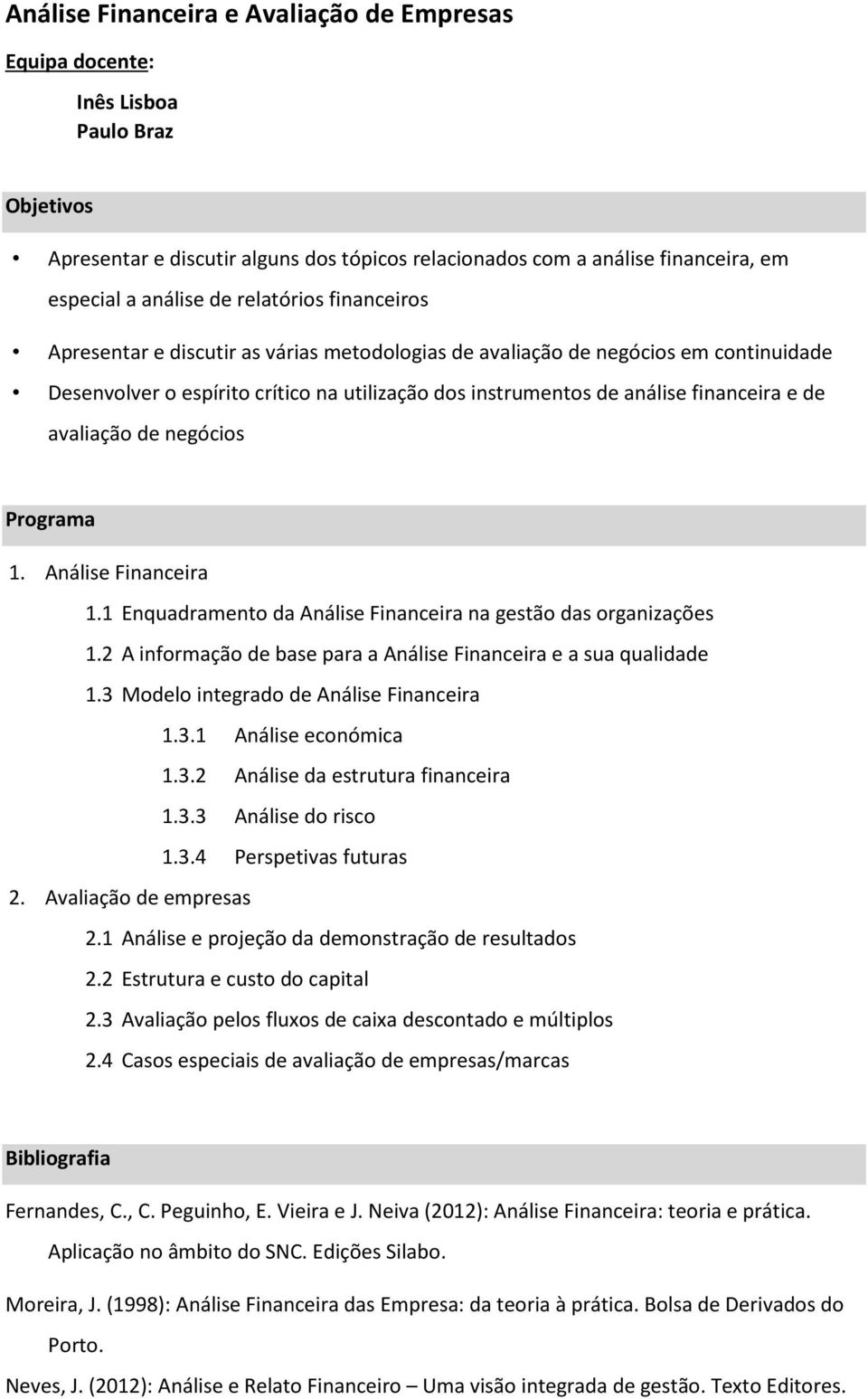 Análise Financeira e Avaliação de Empresas

Equipa docente:

Inês Lisboa
Paulo Braz

Objetivos

• Apresentar e discutir alguns dos tópicos relacionados com a análise financeira, em especial a análise de relatórios financeiros
• Apresentar e discutir as várias metodologias de avaliação de negócios em continuidade
• Desenvolver o espírito crítico na utilização dos instrumentos de análise financeira e de avaliação de negócios

Programa

1. Análise Financeira
1.1 Enquadramento da Análise Financeira na gestão das organizações
1.2 A informação de base para a Análise Financeira e a sua qualidade
1.3 Modelo integrado de Análise Financeira
1.3.1 Análise económica
1.3.2 Análise da estrutura financeira
1.3.3 Análise do risco
1.3.4 Perspetivas futuras
2. Avaliação de empresas
2.1 Análise e projeção da demonstração de resultados
2.2 Estrutura e custo do capital
2.3 Avaliação pelos fluxos de caixa descontado e múltiplos
2.4 Casos especiais de avaliação de empresas/marcas

Bibliografia

Fernandes, C., C. Peguinho, E. Vieira e J. Neiva (2012): Análise Financeira: teoria e prática. Aplicação no âmbito do SNC. Edições Silabo.

Moreira, J. (1998): Análise Financeira das Empresa: da teoria à prática. Bolsa de Derivados do Porto.

Neves, J. (2012): Análise e Relato Financeiro – Uma visão integrada de gestão. Texto Editores.